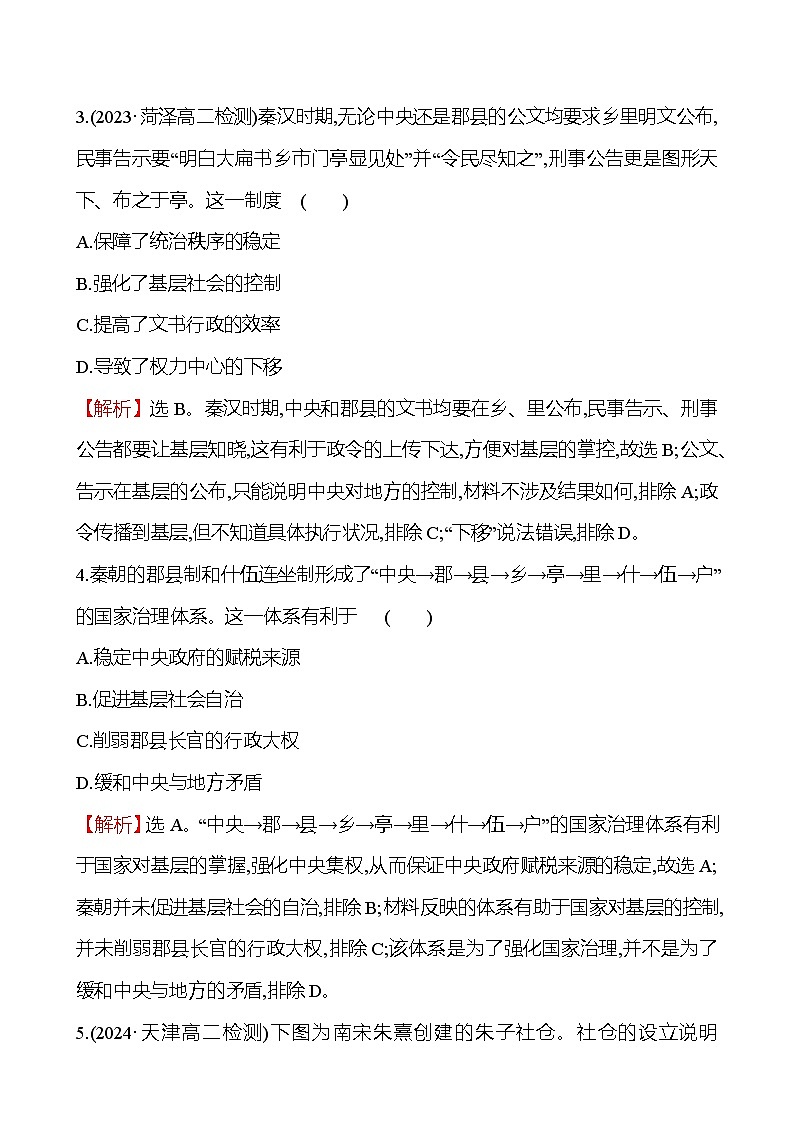 3.(2023·菏泽高二检测)秦汉时期,无论中央还是郡县的公文均要求乡里明文公布,民事告示要“明白大扁书乡市门亭显见处”并“令民尽知之”,刑事公告更是图形天下、布之于亭。这一制度 (  )

A.保障了统治秩序的稳定

B.强化了基层社会的控制

C.提高了文书行政的效率

D.导致了权力中心的下移

【解析】选 B。秦汉时期,中央和郡县的文书均要在乡、里公布,民事告示、刑事公告都要让基层知晓,这有利于政令的上传下达,方便对基层的掌控,故选 B;公文、告示在基层的公布,只能说明中央对地方的控制,材料不涉及结果如何,排除 A;政令传播到基层,但不知道具体执行状况,排除 C;“下移”说法错误,排除 D。

4.秦朝的郡县制和什伍连坐制形成了“中央→郡→县→乡→亭→里→什→伍→户”的国家治理体系。这一体系有利于 (  )

A.稳定中央政府的赋税来源

B.促进基层社会自治

C.削弱郡县长官的行政大权

D.缓和中央与地方矛盾

【解析】选 A。“中央→郡→县→乡→亭→里→什→伍→户”的国家治理体系有利于国家对基层的掌握,强化中央集权,从而保证中央政府赋税来源的稳定,故选 A;秦朝并未促进基层社会的自治,排除 B;材料反映的体系有助于国家对基层的控制,并未削弱郡县长官的行政大权,排除 C;该体系是为了强化国家治理,并不是为了缓和中央与地方的矛盾,排除 D。

5.(2024·天津高二检测)下图为南宋朱熹创建的朱子社仓。社仓的设立说明